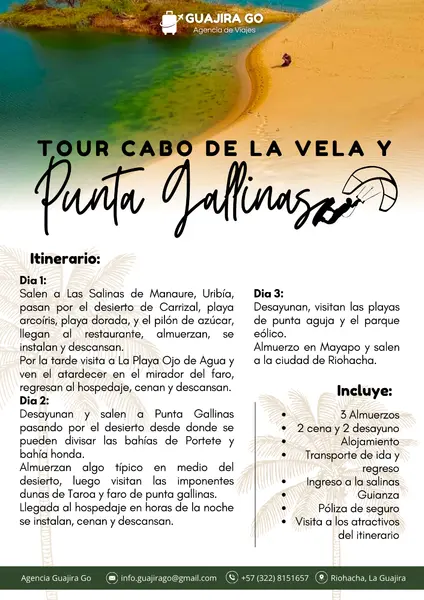 GUAJIRA GO
Agencia de Viajes

TOUR CABO DE LA VELA Y
Punta Gallinas

Itinerario:

Dia 1:
Salen a Las Salinas de Manaure, Uribía, pasan por el desierto de Carrizal, playa arcoíris, playa dorada, y el pilón de azúcar, llegan al restaurante, almuerzan, se instalan y descansan.
Por la tarde visita a La Playa Ojo de Agua y ven el atardecer en el mirador del faro, regresan al hospedaje, cenan y descansan.
Dia 2:
Desayunan y salen a Punta Gallinas pasando por el desierto desde donde se pueden divisar las bahías de Portete y bahía honda.
Almuerzan algo típico en medio del desierto, luego visitan las imponentes dunas de Taroa y faro de punta gallinas.
Llegada al hospedaje en horas de la noche se instalan, cenan y descansan.

Dia 3:
Desayunan, visitan las playas de punta aguja y el parque eólico.
Almuerzo en Mayapo y salen a la ciudad de Riohacha.

Incluye:
• 3 Almuerzos
• 2 cena y 2 desayuno
• Alojamiento
• Transporte de ida y regreso
• Ingreso a la salinas
• Guianza
• Póliza de seguro
• Visita a los atractivos del itinerario

Agencia Guajira Go   info.guajirago@gmail.com   +57 (322) 8151657   Riohacha, La Guajira